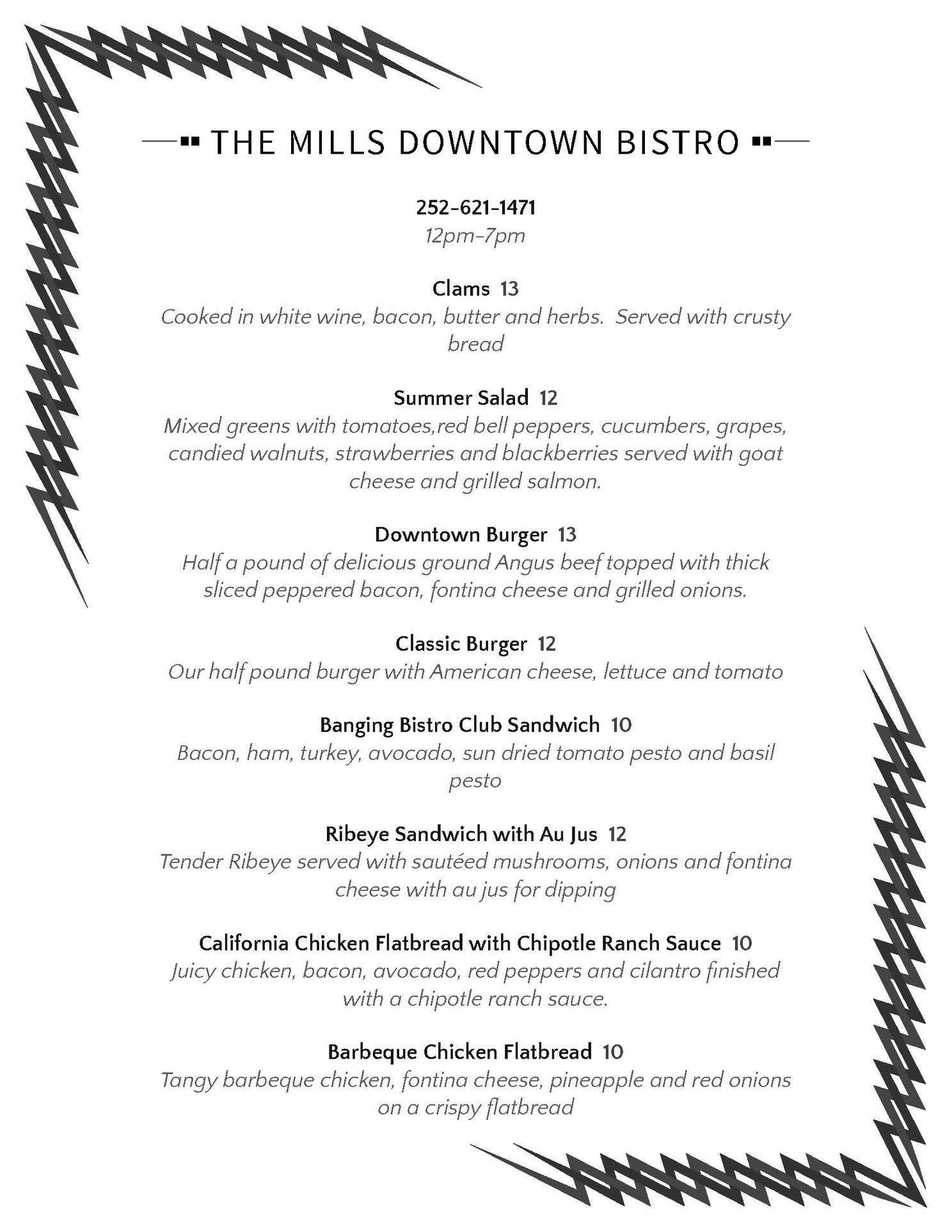 THE MILLS DOWNTOWN BISTRO

252-621-1471
12pm-7pm

Clams 13
Cooked in white wine, bacon, butter and herbs. Served with crusty bread

Summer Salad 12
Mixed greens with tomatoes,red bell peppers, cucumbers, grapes, candied walnuts, strawberries and blackberries served with goat cheese and grilled salmon.

Downtown Burger 13
Half a pound of delicious ground Angus beef topped with thick sliced peppered bacon, fontina cheese and grilled onions.

Classic Burger 12
Our half pound burger with American cheese, lettuce and tomato

Banging Bistro Club Sandwich 10
Bacon, ham, turkey, avocado, sun dried tomato pesto and basil pesto

Ribeye Sandwich with Au Jus 12
Tender Ribeye served with sautéed mushrooms, onions and fontina cheese with au jus for dipping

California Chicken Flatbread with Chipotle Ranch Sauce 10
Juicy chicken, bacon, avocado, red peppers and cilantro finished with a chipotle ranch sauce.

Barbeque Chicken Flatbread 10
Tangy barbeque chicken, fontina cheese, pineapple and red onions on a crispy flatbread